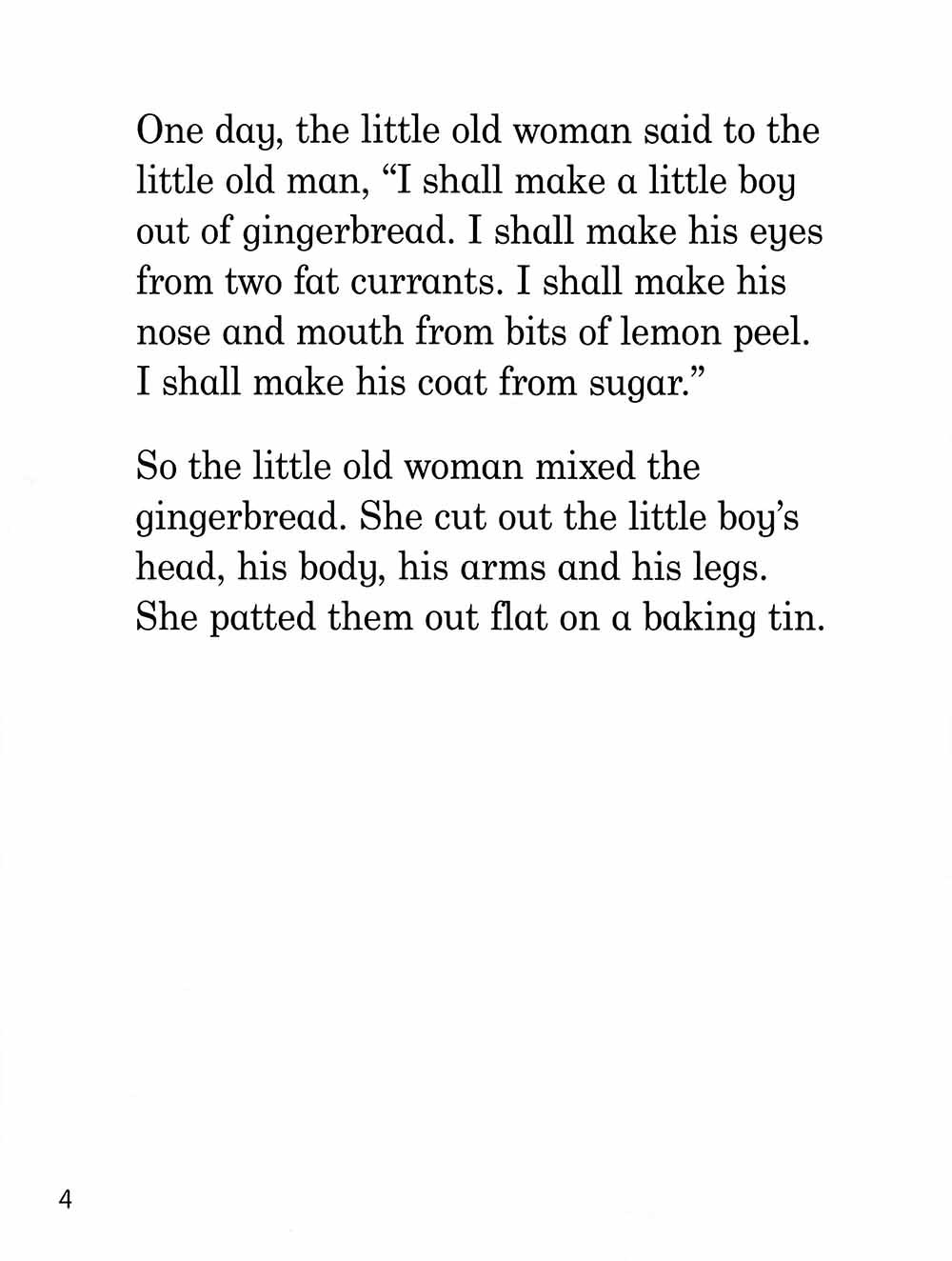 One day, the little old woman said to the little old man, “I shall make a little boy out of gingerbread. I shall make his eyes from two fat currants. I shall make his nose and mouth from bits of lemon peel. I shall make his coat from sugar.”

So the little old woman mixed the gingerbread. She cut out the little boy’s head, his body, his arms and his legs. She patted them out flat on a baking tin.

4